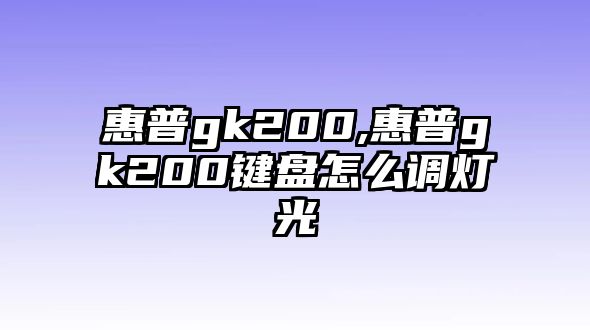 惠普gk200,惠普gk200键盘怎么调灯光